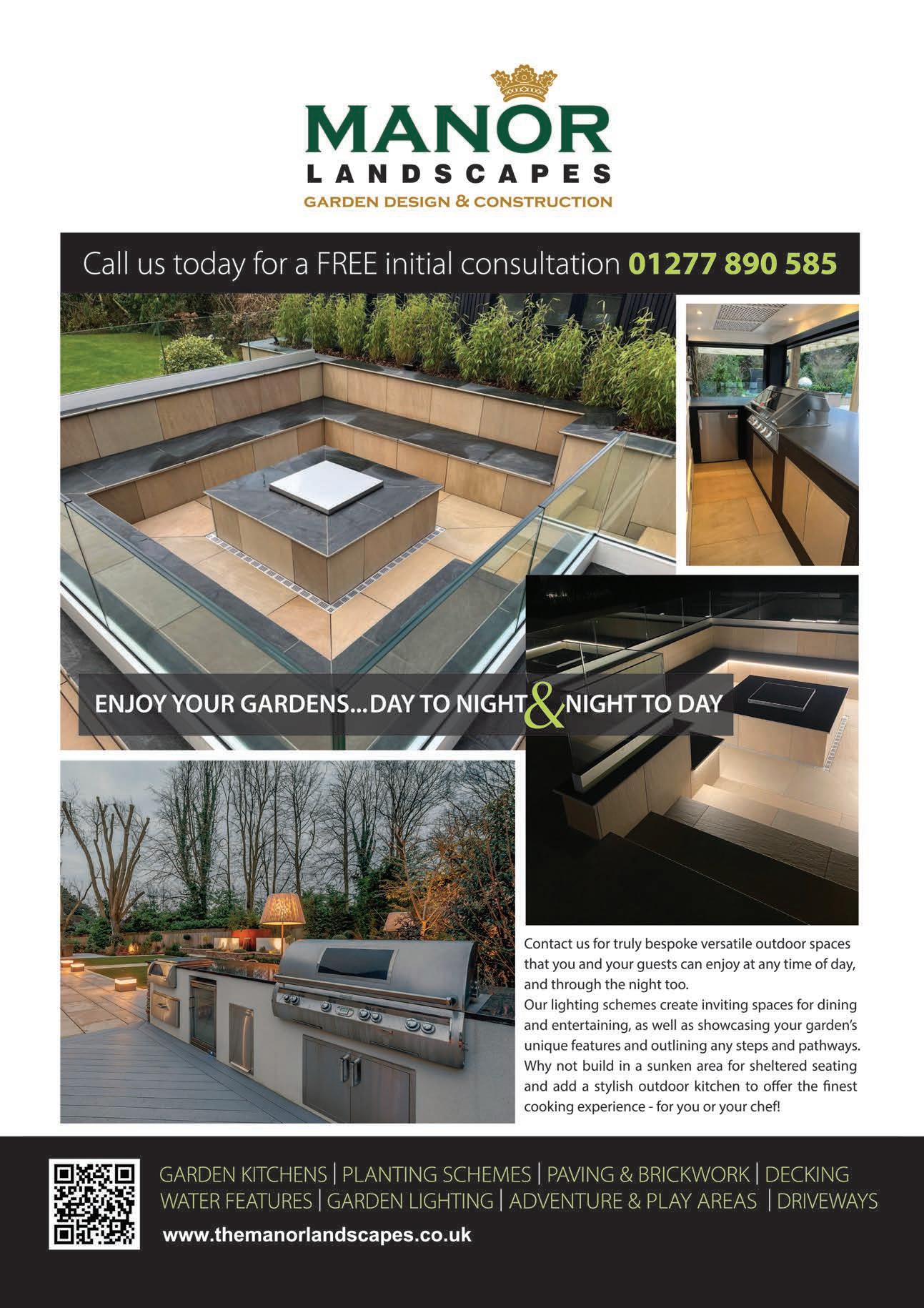 MANOR
LANDSCAPES
GARDEN DESIGN & CONSTRUCTION

Call us today for a FREE initial consultation 01277 890 585

ENJOY YOUR GARDENS...DAY TO NIGHT & NIGHT TO DAY

Contact us for truly bespoke versatile outdoor spaces that you and your guests can enjoy at any time of day, and through the night too.
Our lighting schemes create inviting spaces for dining and entertaining, as well as showcasing your garden's unique features and outlining any steps and pathways. Why not build in a sunken area for sheltered seating and add a stylish outdoor kitchen to offer the finest cooking experience - for you or your chef!

GARDEN KITCHENS | PLANTING SCHEMES | PAVING & BRICKWORK | DECKING
WATER FEATURES | GARDEN LIGHTING | ADVENTURE & PLAY AREAS | DRIVEWAYS
www.themanorlandscapes.co.uk